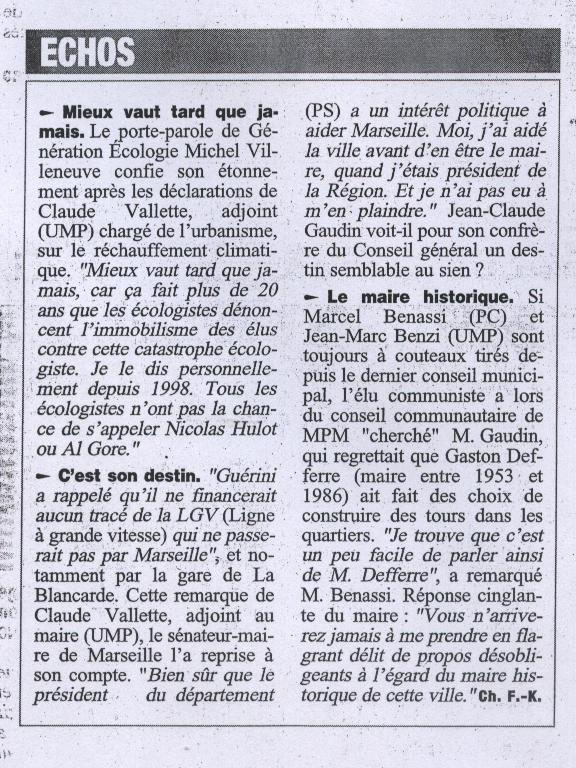 ECHOS

– Mieux vaut tard que jamais. Le porte-parole de Génération Écologie Michel Villeneuve confie son étonnement après les déclarations de Claude Vallette, adjoint (UMP) chargé de l'urbanisme, sur le réchauffement climatique. "Mieux vaut tard que jamais, car ça fait plus de 20 ans que les écologistes dénoncent l'immobilisme des élus contre cette catastrophe écologiste. Je le dis personnellement depuis 1998. Tous les écologistes n'ont pas la chance de s'appeler Nicolas Hulot ou Al Gore."

– C'est son destin. "Guérini a rappelé qu'il ne financerait aucun tracé de la LGV (Ligne à grande vitesse) qui ne passerait pas par Marseille", et notamment par la gare de La Blancarde. Cette remarque de Claude Vallette, adjoint au maire (UMP), le sénateur-maire de Marseille l'a reprise à son compte. "Bien sûr que le président du département (PS) a un intérêt politique à aider Marseille. Moi, j'ai aidé la ville avant d'en être le maire, quand j'étais président de la Région. Et je n'ai pas eu à m'en plaindre." Jean-Claude Gaudin voit-il pour son confrère du Conseil général un destin semblable au sien ?

– Le maire historique. Si Marcel Benassi (PC) et Jean-Marc Benzi (UMP) sont toujours à couteaux tirés depuis le dernier conseil municipal, l'élu communiste a lors du conseil communautaire de MPM "cherché" M. Gaudin, qui regrettait que Gaston Defferre (maire entre 1953 et 1986) ait fait des choix de construire des tours dans les quartiers. "Je trouve que c'est un peu facile de parler ainsi de M. Defferre", a remarqué M. Benassi. Réponse cinglante du maire : "Vous n'arriverez jamais à me prendre en flagrant délit de propos désobligeants à l'égard du maire historique de cette ville." Ch. F.-K.